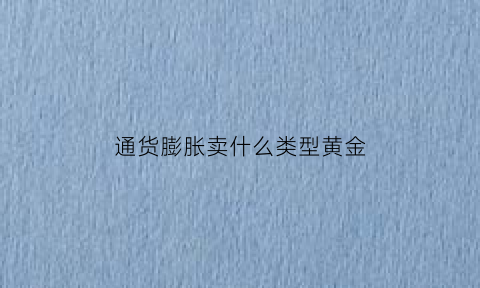 通货膨胀卖什么类型黄金